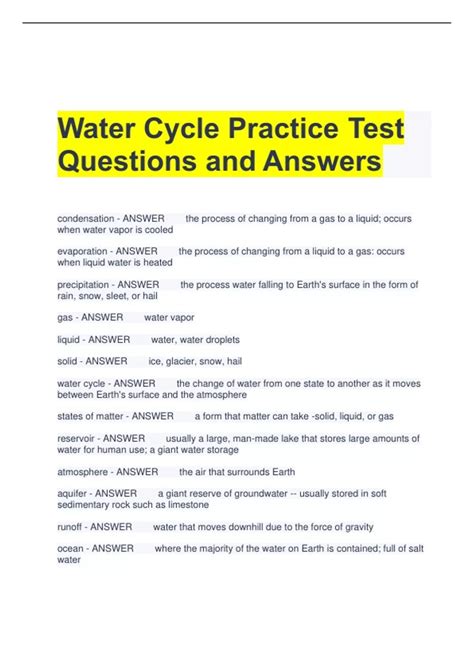 Water Cycle Practice Test Questions and Answers

condensation - ANSWER the process of changing from a gas to a liquid; occurs when water vapor is cooled

evaporation - ANSWER the process of changing from a liquid to a gas: occurs when liquid water is heated

precipitation - ANSWER the process water falling to Earth's surface in the form of rain, snow, sleet, or hail

gas - ANSWER water vapor

liquid - ANSWER water, water droplets

solid - ANSWER ice, glacier, snow, hail

water cycle - ANSWER the change of water from one state to another as it moves between Earth's surface and the atmosphere

states of matter - ANSWER a form that matter can take -solid, liquid, or gas

reservoir - ANSWER usually a large, man-made lake that stores large amounts of water for human use; a giant water storage

atmosphere - ANSWER the air that surrounds Earth

aquifer - ANSWER a giant reserve of groundwater -- usually stored in soft sedimentary rock such as limestone

runoff - ANSWER water that moves downhill due to the force of gravity

ocean - ANSWER where the majority of the water on Earth is contained; full of salt water